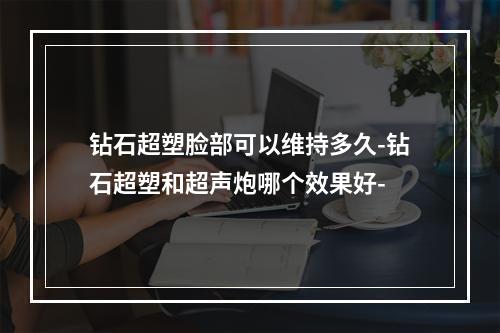 钻石超塑脸部可以维持多久-钻石超塑和超声炮哪个效果好-